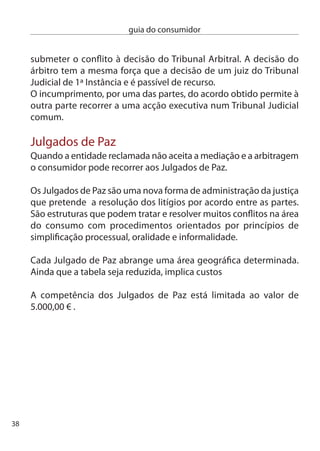 guia do consumidor

submeter o conflito à decisão do Tribunal Arbitral. A decisão do árbitro tem a mesma força que a decisão de um juiz do Tribunal Judicial de 1ª Instância e é passível de recurso.
O incumprimento, por uma das partes, do acordo obtido permite à outra parte recorrer a uma acção executiva num Tribunal Judicial comum.

Julgados de Paz
Quando a entidade reclamada não aceita a mediação e a arbitragem o consumidor pode recorrer aos Julgados de Paz.

Os Julgados de Paz são uma nova forma de administração da justiça que pretende a resolução dos litígios por acordo entre as partes. São estruturas que podem tratar e resolver muitos conflitos na área do consumo com procedimentos orientados por princípios de simplificação processual, oralidade e informalidade.

Cada Julgado de Paz abrange uma área geográfica determinada. Ainda que a tabela seja reduzida, implica custos

A competência dos Julgados de Paz está limitada ao valor de 5.000,00 € .

38